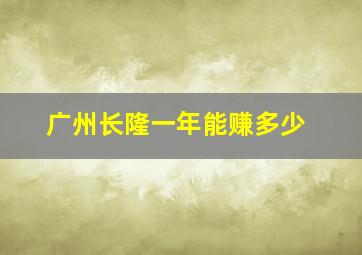 广州长隆一年能赚多少